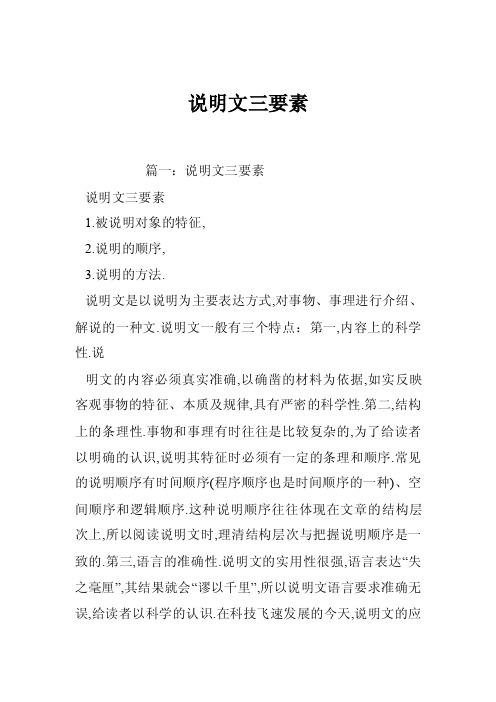 说明文三要素

篇一：说明文三要素

说明文三要素

1.被说明对象的特征,

2.说明的顺序,

3.说明的方法.

说明文是以说明为主要表达方式,对事物、事理进行介绍、解说的一种文.说明文一般有三个特点：第一,内容上的科学性.说

明文的内容必须真实准确,以确凿的材料为依据,如实反映客观事物的特征、本质及规律,具有严密的科学性.第二,结构上的条理性.事物和事理有时往往是比较复杂的,为了给读者以明确的认识,说明其特征时必须有一定的条理和顺序.常见的说明顺序有时间顺序(程序顺序也是时间顺序的一种)、空间顺序和逻辑顺序.这种说明顺序往往体现在文章的结构层次上,所以阅读说明文时,理清结构层次与把握说明顺序是一致的.第三,语言的准确性.说明文的实用性很强,语言表达“失之毫厘”,其结果就会“谬以千里”,所以说明文语言要求准确无误,给读者以科学的认识.在科技飞速发展的今天,说明文的应